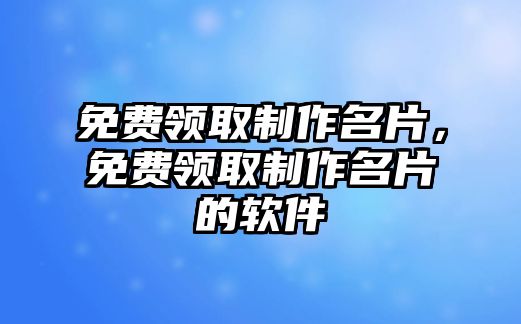 免费领取制作名片，免费领取制作名片的软件